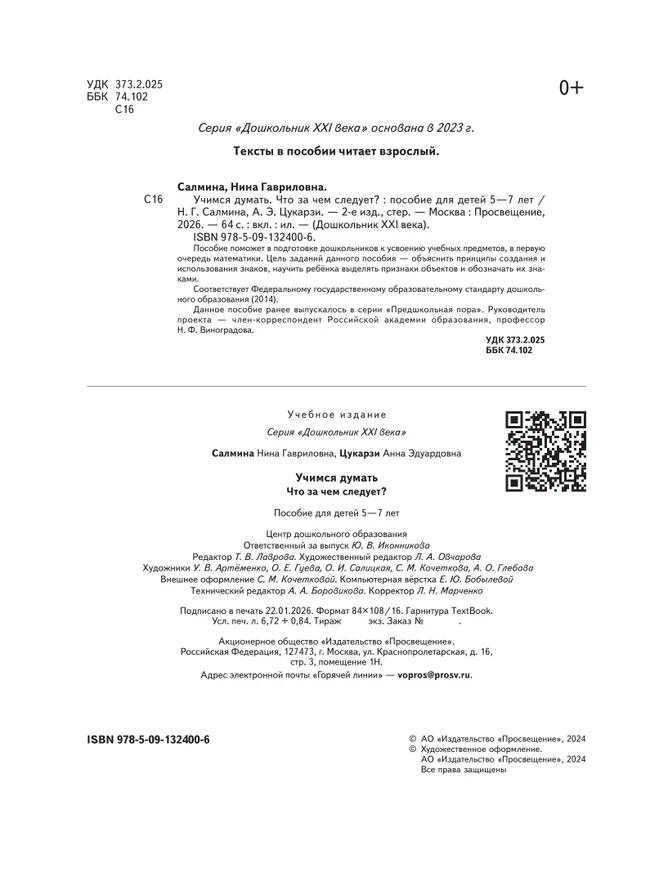 УДК 373.2.025
ББК 74.102
С16

0+

Серия «Дошкольник XXI века» основана в 2023 г.

Тексты в пособии читает взрослый.

Салмина, Нина Гавриловна.

С16 Учимся думать. Что за чем следует? : пособие для детей 5—7 лет / Н. Г. Салмина, А. Э. Цукарзи. — 2-е изд., стер. — Москва : Просвещение, 2026. — 64 с. : вкл. : ил. — (Дошкольник XXI века).
ISBN 978-5-09-132400-6.

Пособие поможет в подготовке дошкольников к усвоению учебных предметов, в первую очередь математики. Цель заданий данного пособия — объяснить принципы создания и использования знаков, научить ребёнка выделять признаки объектов и обозначать их знаками.

Соответствует Федеральному государственному образовательному стандарту дошкольного образования (2014).

Данное пособие ранее выпускалось в серии «Предшкольная пора». Руководитель проекта — член-корреспондент Российской академии образования, профессор Н. Ф. Виноградова.

УДК 373.2.025
ББК 74.102

Учебное издание

Серия «Дошкольник XXI века»

Салмина Нина Гавриловна, Цукарзи Анна Эдуардовна

Учимся думать
Что за чем следует?

Пособие для детей 5—7 лет

Центр дошкольного образования
Ответственный за выпуск Ю. В. Иконникова
Редактор Т. В. Лаврова. Художественный редактор Л. А. Овчарова
Художники У. В. Артёменко, О. Е. Гуева, О. И. Салицкая, С. М. Кочеткова, А. О. Глебова
Внешнее оформление С. М. Кочетковой. Компьютерная вёрстка Е. Ю. Бобылевой
Технический редактор А. А. Боровикова. Корректор Л. Н. Марченко

Подписано в печать 22.01.2026. Формат 84×108/16. Гарнитура TextBook.
Усл. печ. л. 6,72 + 0,84. Тираж экз. Заказ № .

Акционерное общество «Издательство «Просвещение».
Российская Федерация, 127473, г. Москва, ул. Краснопролетарская, д. 16, стр. 3, помещение 1Н.

Адрес электронной почты «Горячей линии» — vopros@prosv.ru.

ISBN 978-5-09-132400-6

© АО «Издательство «Просвещение», 2024
© Художественное оформление.
АО «Издательство «Просвещение», 2024
Все права защищены